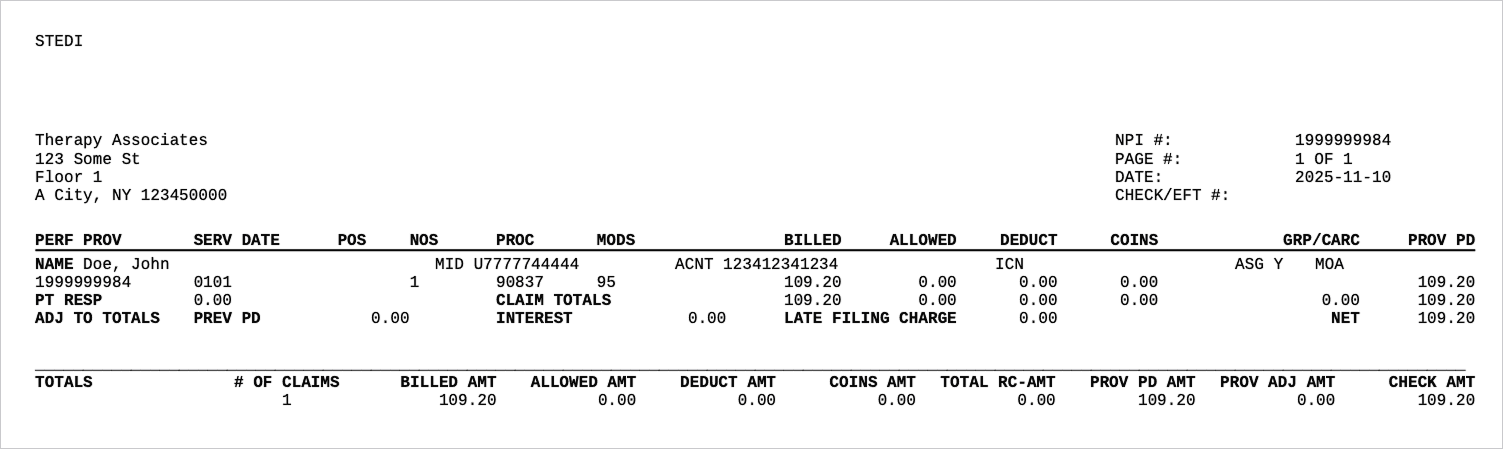 STEDI

Therapy Associates
123 Some St
Floor 1
A City, NY 123450000

NPI #: 1999999984
PAGE #: 1 OF 1
DATE: 2025-11-10
CHECK/EFT #:

PERF PROV SERV DATE POS NOS PROC MODS BILLED ALLOWED DEDUCT COINS GRP/CARC PROV PD
NAME Doe, John MID U7777744444 ACNT 123412341234 ICN ASG Y MOA
1999999984 0101 1 90837 95 109.20 0.00 0.00 0.00 109.20
PT RESP 0.00 CLAIM TOTALS 109.20 0.00 0.00 0.00 0.00 109.20
ADJ TO TOTALS PREV PD 0.00 INTEREST 0.00 LATE FILING CHARGE 0.00 NET 109.20

| TOTALS | # OF CLAIMS | BILLED AMT | ALLOWED AMT | DEDUCT AMT | COINS AMT | TOTAL RC-AMT | PROV PD AMT | PROV ADJ AMT | CHECK AMT |
|---|---|---|---|---|---|---|---|---|---|
| | 1 | 109.20 | 0.00 | 0.00 | 0.00 | 0.00 | 109.20 | 0.00 | 109.20 |